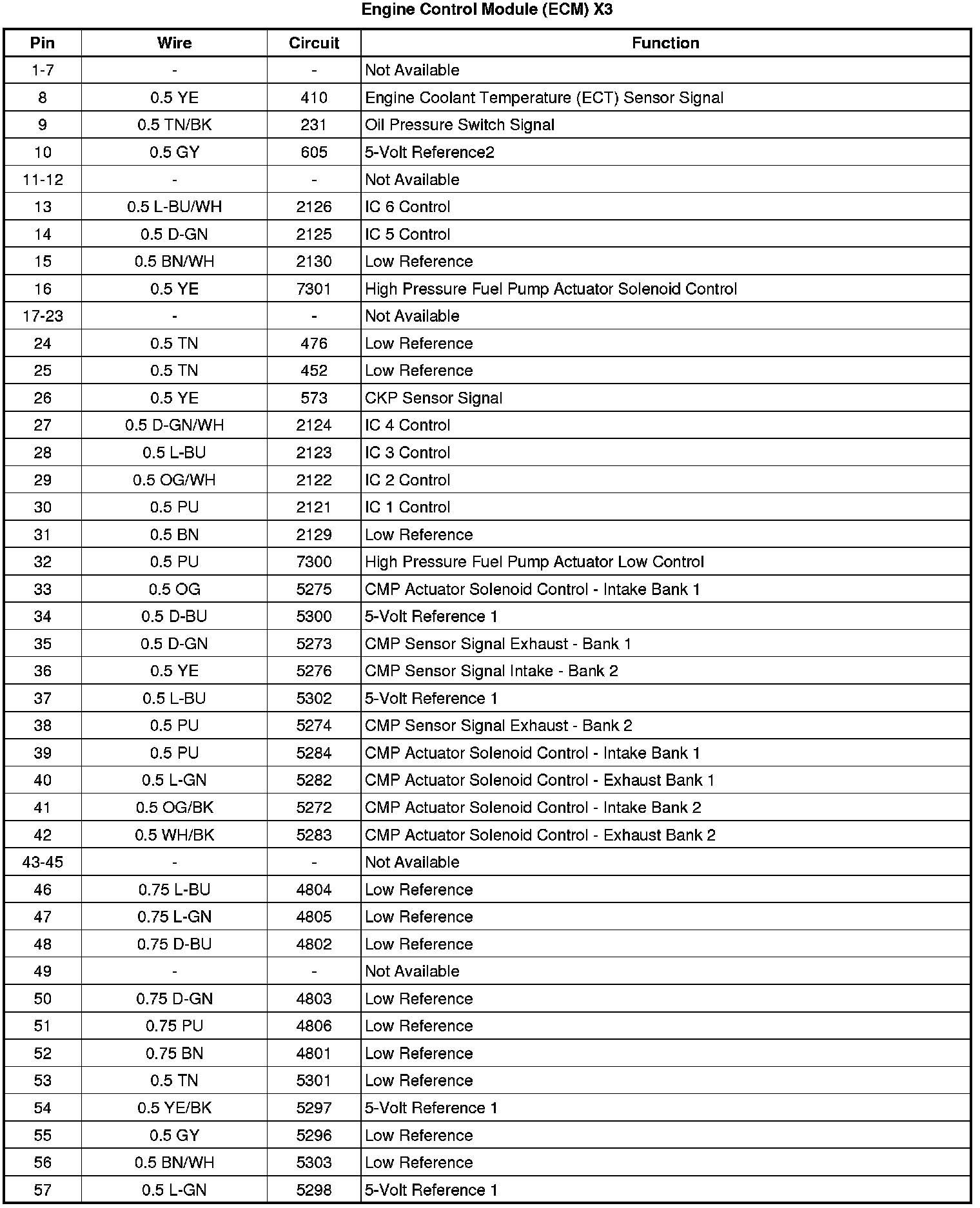 Engine Control Module (ECM) X3

| Pin | Wire | Circuit | Function |
|---|---|---|---|
| 1-7 | - | - | Not Available |
| 8 | 0.5 YE | 410 | Engine Coolant Temperature (ECT) Sensor Signal |
| 9 | 0.5 TN/BK | 231 | Oil Pressure Switch Signal |
| 10 | 0.5 GY | 605 | 5-Volt Reference2 |
| 11-12 | - | - | Not Available |
| 13 | 0.5 L-BU/WH | 2126 | IC 6 Control |
| 14 | 0.5 D-GN | 2125 | IC 5 Control |
| 15 | 0.5 BN/WH | 2130 | Low Reference |
| 16 | 0.5 YE | 7301 | High Pressure Fuel Pump Actuator Solenoid Control |
| 17-23 | - | - | Not Available |
| 24 | 0.5 TN | 476 | Low Reference |
| 25 | 0.5 TN | 452 | Low Reference |
| 26 | 0.5 YE | 573 | CKP Sensor Signal |
| 27 | 0.5 D-GN/WH | 2124 | IC 4 Control |
| 28 | 0.5 L-BU | 2123 | IC 3 Control |
| 29 | 0.5 OG/WH | 2122 | IC 2 Control |
| 30 | 0.5 PU | 2121 | IC 1 Control |
| 31 | 0.5 BN | 2129 | Low Reference |
| 32 | 0.5 PU | 7300 | High Pressure Fuel Pump Actuator Low Control |
| 33 | 0.5 OG | 5275 | CMP Actuator Solenoid Control - Intake Bank 1 |
| 34 | 0.5 D-BU | 5300 | 5-Volt Reference 1 |
| 35 | 0.5 D-GN | 5273 | CMP Sensor Signal Exhaust - Bank 1 |
| 36 | 0.5 YE | 5276 | CMP Sensor Signal Intake - Bank 2 |
| 37 | 0.5 L-BU | 5302 | 5-Volt Reference 1 |
| 38 | 0.5 PU | 5274 | CMP Sensor Signal Exhaust - Bank 2 |
| 39 | 0.5 PU | 5284 | CMP Actuator Solenoid Control - Intake Bank 1 |
| 40 | 0.5 L-GN | 5282 | CMP Actuator Solenoid Control - Exhaust Bank 1 |
| 41 | 0.5 OG/BK | 5272 | CMP Actuator Solenoid Control - Intake Bank 2 |
| 42 | 0.5 WH/BK | 5283 | CMP Actuator Solenoid Control - Exhaust Bank 2 |
| 43-45 | - | - | Not Available |
| 46 | 0.75 L-BU | 4804 | Low Reference |
| 47 | 0.75 L-GN | 4805 | Low Reference |
| 48 | 0.75 D-BU | 4802 | Low Reference |
| 49 | - | - | Not Available |
| 50 | 0.75 D-GN | 4803 | Low Reference |
| 51 | 0.75 PU | 4806 | Low Reference |
| 52 | 0.75 BN | 4801 | Low Reference |
| 53 | 0.5 TN | 5301 | Low Reference |
| 54 | 0.5 YE/BK | 5297 | 5-Volt Reference 1 |
| 55 | 0.5 GY | 5296 | Low Reference |
| 56 | 0.5 BN/WH | 5303 | Low Reference |
| 57 | 0.5 L-GN | 5298 | 5-Volt Reference 1 |